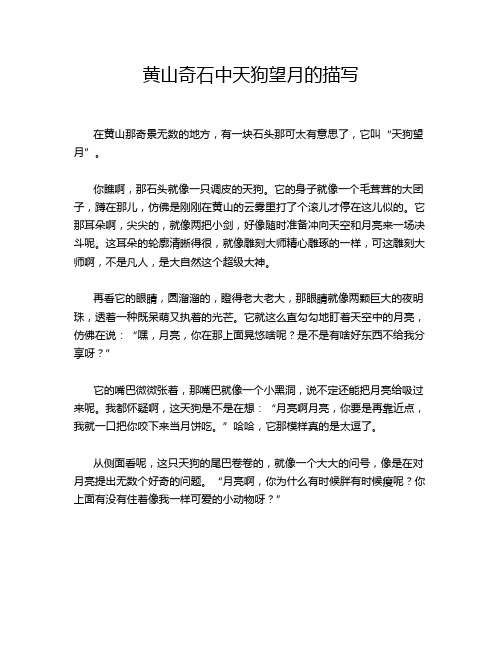 黄山奇石中天狗望月的描写

在黄山那奇景无数的地方，有一块石头那可太有意思了，它叫“天狗望月”。

你瞧啊，那石头就像一只调皮的天狗。它的身子就像一个毛茸茸的大团子，蹲在那儿，仿佛是刚刚在黄山的云雾里打了个滚儿才停在这儿似的。它那耳朵啊，尖尖的，就像两把小剑，好像随时准备冲向天空和月亮来一场决斗呢。这耳朵的轮廓清晰得很，就像雕刻大师精心雕琢的一样，可这雕刻大师啊，不是凡人，是大自然这个超级大神。

再看它的眼睛，圆溜溜的，瞪得老大老大，那眼睛就像两颗巨大的夜明珠，透着一种既呆萌又执着的光芒。它就这么直勾勾地盯着天空中的月亮，仿佛在说：“嘿，月亮，你在那上面晃悠啥呢？是不是有啥好东西不给我分享呀？”

它的嘴巴微微张着，那嘴巴就像一个小黑洞，说不定还能把月亮给吸过来呢。我都怀疑啊，这天狗是不是在想：“月亮啊月亮，你要是再靠近点，我就一口把你咬下来当月饼吃。”哈哈，它那模样真的是太逗了。

从侧面看呢，这只天狗的尾巴卷卷的，就像一个大大的问号，像是在对月亮提出无数个好奇的问题。“月亮啊，你为什么有时候胖有时候瘦呢？你上面有没有住着像我一样可爱的小动物呀？”